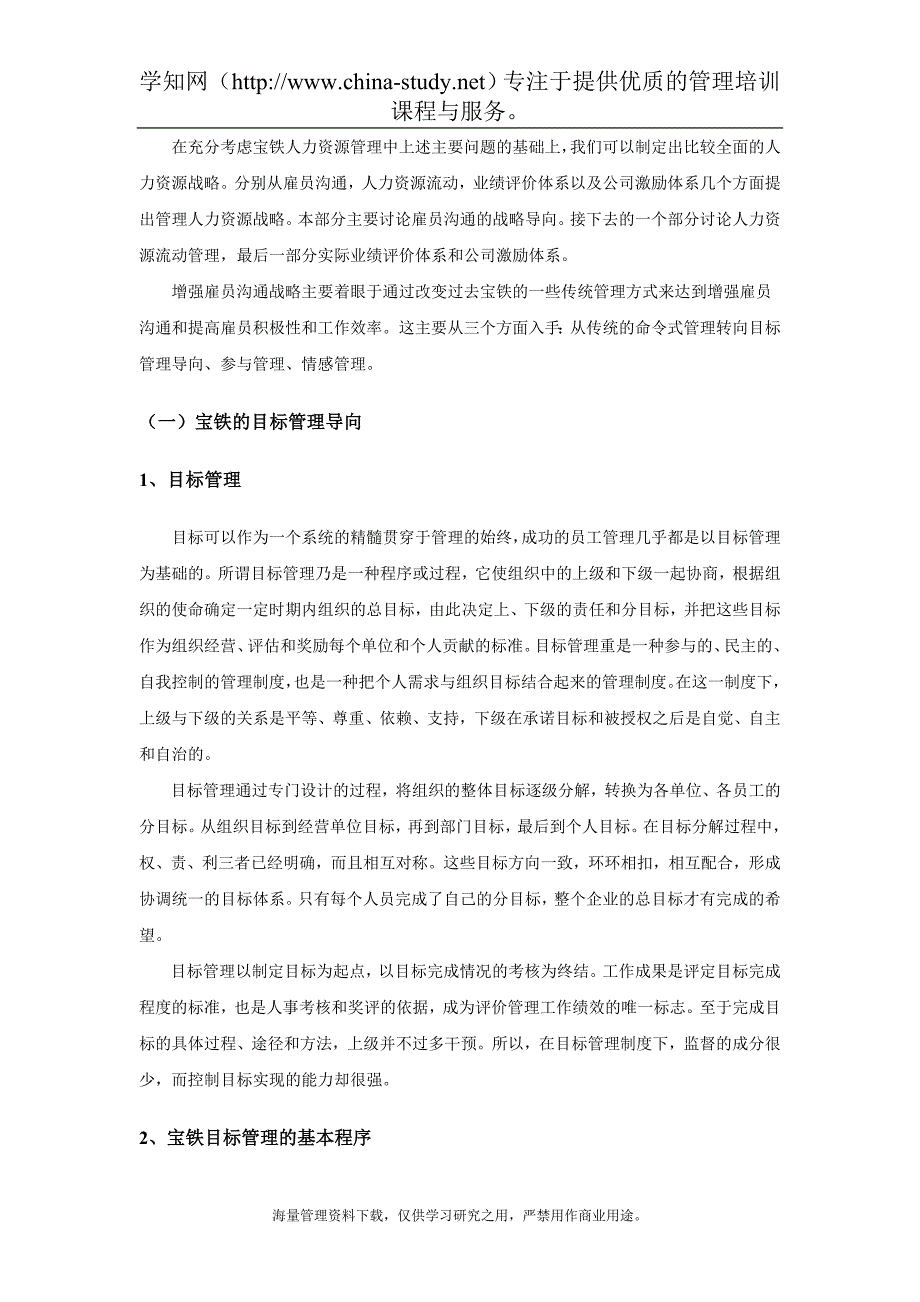 学知网（http://www.china-study.net）专注于提供优质的管理培训课程与服务。

在充分考虑宝铁人力资源管理中上述主要问题的基础上，我们可以制定出比较全面的人力资源战略。分别从雇员沟通，人力资源流动，业绩评价体系以及公司激励体系几个方面提出管理人力资源战略。本部分主要讨论雇员沟通的战略导向。接下去的一个部分讨论人力资源流动管理，最后一部分实际业绩评价体系和公司激励体系。

增强雇员沟通战略主要着眼于通过改变过去宝铁的一些传统管理方式来达到增强雇员沟通和提高雇员积极性和工作效率。这主要从三个方面入手：从传统的命令式管理转向目标管理导向、参与管理、情感管理。

（一）宝铁的目标管理导向

1、目标管理

目标可以作为一个系统的精髓贯穿于管理的始终，成功的员工管理几乎都是以目标管理为基础的。所谓目标管理乃是一种程序或过程，它使组织中的上级和下级一起协商，根据组织的使命确定一定时期内组织的总目标，由此决定上、下级的责任和分目标，并把这些目标作为组织经营、评估和奖励每个单位和个人贡献的标准。目标管理重是一种参与的、民主的、自我控制的管理制度，也是一种把个人需求与组织目标结合起来的管理制度。在这一制度下，上级与下级的关系是平等、尊重、依赖、支持，下级在承诺目标和被授权之后是自觉、自主和自治的。

目标管理通过专门设计的过程，将组织的整体目标逐级分解，转换为各单位、各员工的分目标。从组织目标到经营单位目标，再到部门目标，最后到个人目标。在目标分解过程中，权、责、利三者已经明确，而且相互对称。这些目标方向一致，环环相扣，相互配合，形成协调统一的目标体系。只有每个人员完成了自己的分目标，整个企业的总目标才有完成的希望。

目标管理以制定目标为起点，以目标完成情况的考核为终结。工作成果是评定目标完成程度的标准，也是人事考核和奖评的依据，成为评价管理工作绩效的唯一标志。至于完成目标的具体过程、途径和方法，上级并不过多干预。所以，在目标管理制度下，监督的成分很少，而控制目标实现的能力却很强。

2、宝铁目标管理的基本程序

海量管理资料下载，仅供学习研究之用，严禁用作商业用途。